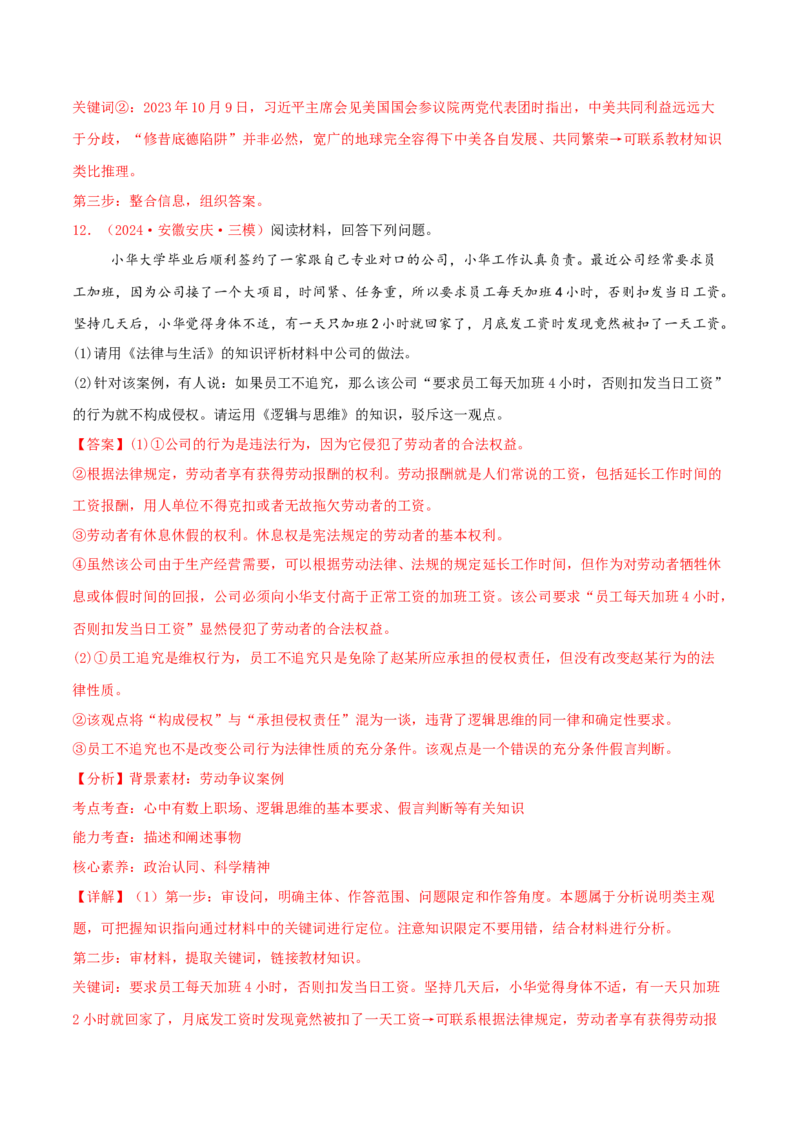 关键词②：2023年10月9日，习近平主席会见美国国会参议院两党代表团时指出，中美共同利益远远大于分歧，“修昔底德陷阱”并非必然，宽广的地球完全容得下中美各自发展、共同繁荣→可联系教材知识类比推理。

第三步：整合信息，组织答案。

12．（2024·安徽安庆·三模）阅读材料，回答下列问题。

小华大学毕业后顺利签约了一家跟自己专业对口的公司，小华工作认真负责。最近公司经常要求员工加班，因为公司接了一个大项目，时间紧、任务重，所以要求员工每天加班4小时，否则扣发当日工资。坚持几天后，小华觉得身体不适，有一天只加班2小时就回家了，月底发工资时发现竟然被扣了一天工资。

(1)请用《法律与生活》的知识评析材料中公司的做法。

(2)针对该案例，有人说：如果员工不追究，那么该公司“要求员工每天加班4小时，否则扣发当日工资”的行为就不构成侵权。请运用《逻辑与思维》的知识，驳斥这一观点。

【答案】(1)①公司的行为是违法行为，因为它侵犯了劳动者的合法权益。

②根据法律规定，劳动者享有获得劳动报酬的权利。劳动报酬就是人们常说的工资，包括延长工作时间的工资报酬，用人单位不得克扣或者无故拖欠劳动者的工资。

③劳动者有休息休假的权利。休息权是宪法规定的劳动者的基本权利。

④虽然该公司由于生产经营需要，可以根据劳动法律、法规的规定延长工作时间，但作为对劳动者牺牲休息或休假时间的回报，公司必须向小华支付高于正常工资的加班工资。该公司要求“员工每天加班4小时，否则扣发当日工资”显然侵犯了劳动者的合法权益。

(2)①员工追究是维权行为，员工不追究只是免除了赵某所应承担的侵权责任，但没有改变赵某行为的法律性质。

②该观点将“构成侵权”与“承担侵权责任”混为一谈，违背了逻辑思维的同一律和确定性要求。

③员工不追究也不是改变公司行为法律性质的充分条件。该观点是一个错误的充分条件假言判断。

【分析】背景素材：劳动争议案例

考点考查：心中有数上职场、逻辑思维的基本要求、假言判断等有关知识

能力考查：描述和阐述事物

核心素养：政治认同、科学精神

【详解】（1）第一步：审设问，明确主体、作答范围、问题限定和作答角度。本题属于分析说明类主观题，可把握知识指向通过材料中的关键词进行定位。注意知识限定不要用错，结合材料进行分析。

第二步：审材料，提取关键词，链接教材知识。

关键词：要求员工每天加班4小时，否则扣发当日工资。坚持几天后，小华觉得身体不适，有一天只加班2小时就回家了，月底发工资时发现竟然被扣了一天工资→可联系根据法律规定，劳动者享有获得劳动报